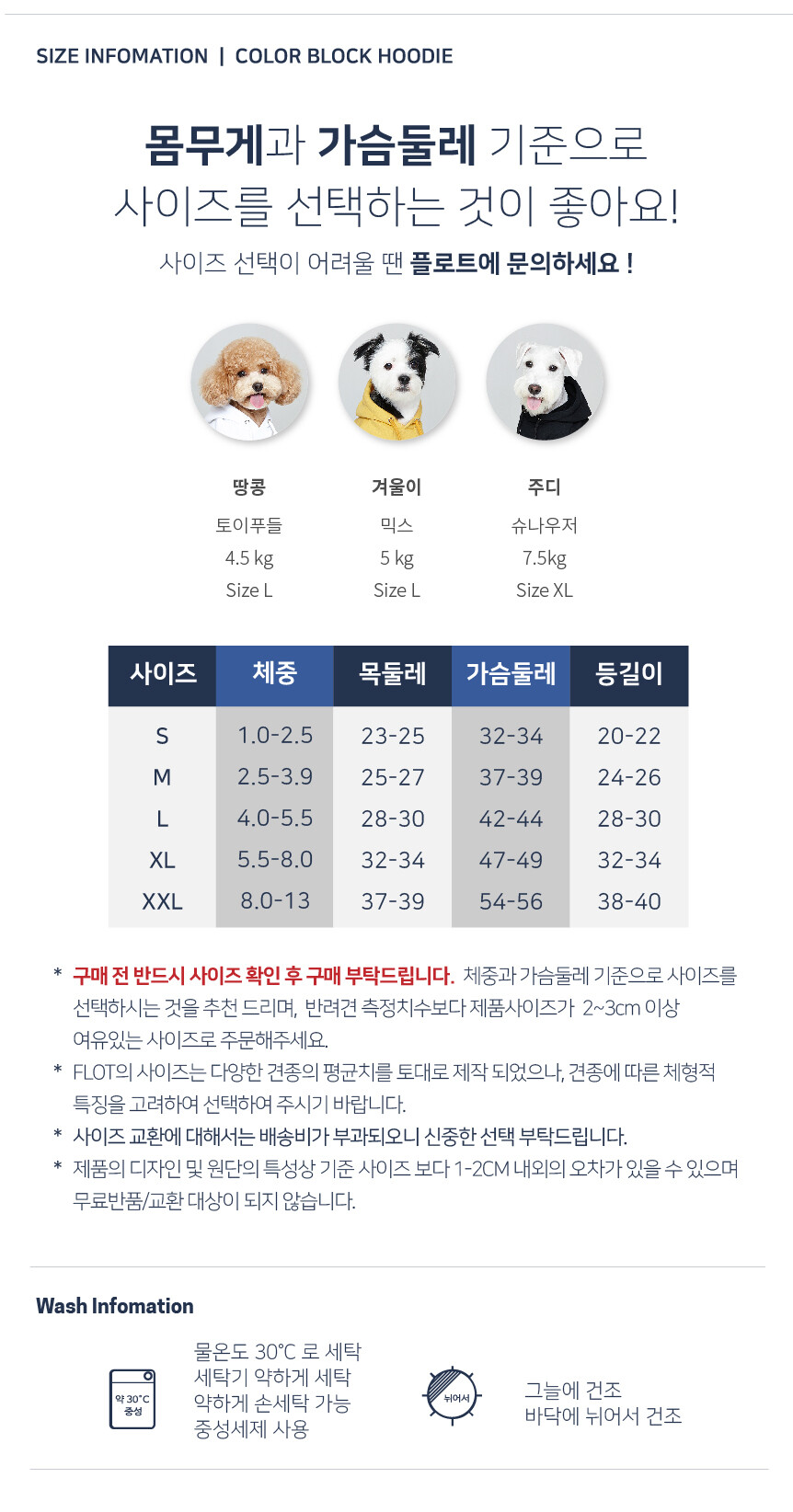 SIZE INFOMATION | COLOR BLOCK HOODIE

몸무게과 가슴둘레 기준으로 사이즈를 선택하는 것이 좋아요!

사이즈 선택이 어려울 땐 플로트에 문의하세요 !

땅콩
토이푸들
4.5 kg
Size L

겨울이
믹스
5 kg
Size L

주디
슈나우저
7.5kg
Size XL

| 사이즈 | 체중 | 목둘레 | 가슴둘레 | 등길이 |
|---|---|---|---|---|
| S | 1.0-2.5 | 23-25 | 32-34 | 20-22 |
| M | 2.5-3.9 | 25-27 | 37-39 | 24-26 |
| L | 4.0-5.5 | 28-30 | 42-44 | 28-30 |
| XL | 5.5-8.0 | 32-34 | 47-49 | 32-34 |
| XXL | 8.0-13 | 37-39 | 54-56 | 38-40 |

* 구매 전 반드시 사이즈 확인 후 구매 부탁드립니다. 체중과 가슴둘레 기준으로 사이즈를 선택하시는 것을 추천 드리며, 반려견 측정치수보다 제품사이즈가 2~3cm 이상 여유있는 사이즈로 주문해주세요.
* FLOT의 사이즈는 다양한 견종의 평균치를 토대로 제작 되었으나, 견종에 따른 체형적 특징을 고려하여 선택하여 주시기 바랍니다.
* 사이즈 교환에 대해서는 배송비가 부과되오니 신중한 선택 부탁드립니다.
* 제품의 디자인 및 원단의 특성상 기준 사이즈 보다 1-2CM 내외의 오차가 있을 수 있으며 무료반품/교환 대상이 되지 않습니다.

Wash Infomation

약 30°C 중성

물온도 30°C 로 세탁
세탁기 약하게 세탁
약하게 손세탁 가능
중성세제 사용

뉘어서

그늘에 건조
바닥에 뉘어서 건조